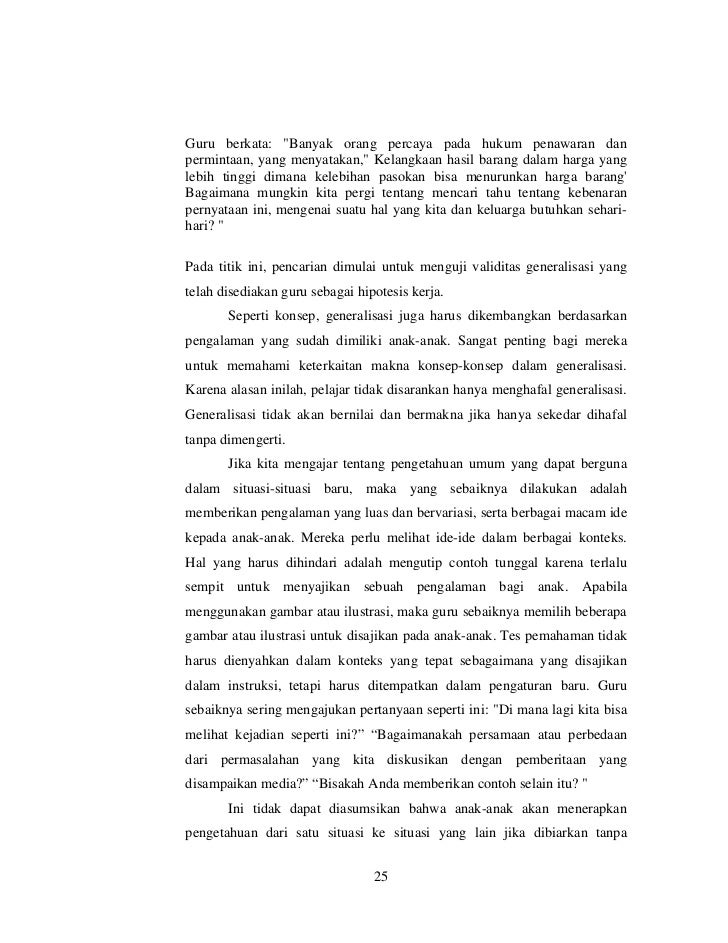 Guru berkata: "Banyak orang percaya pada hukum penawaran dan permintaan, yang menyatakan," Kelangkaan hasil barang dalam harga yang lebih tinggi dimana kelebihan pasokan bisa menurunkan harga barang' Bagaimana mungkin kita pergi tentang mencari tahu tentang kebenaran pernyataan ini, mengenai suatu hal yang kita dan keluarga butuhkan sehari-hari? "

Pada titik ini, pencarian dimulai untuk menguji validitas generalisasi yang telah disediakan guru sebagai hipotesis kerja.

Seperti konsep, generalisasi juga harus dikembangkan berdasarkan pengalaman yang sudah dimiliki anak-anak. Sangat penting bagi mereka untuk memahami keterkaitan makna konsep-konsep dalam generalisasi. Karena alasan inilah, pelajar tidak disarankan hanya menghafal generalisasi. Generalisasi tidak akan bernilai dan bermakna jika hanya sekedar dihafal tanpa dimengerti.

Jika kita mengajar tentang pengetahuan umum yang dapat berguna dalam situasi-situasi baru, maka yang sebaiknya dilakukan adalah memberikan pengalaman yang luas dan bervariasi, serta berbagai macam ide kepada anak-anak. Mereka perlu melihat ide-ide dalam berbagai konteks. Hal yang harus dihindari adalah mengutip contoh tunggal karena terlalu sempit untuk menyajikan sebuah pengalaman bagi anak. Apabila menggunakan gambar atau ilustrasi, maka guru sebaiknya memilih beberapa gambar atau ilustrasi untuk disajikan pada anak-anak. Tes pemahaman tidak harus dienyahkan dalam konteks yang tepat sebagaimana yang disajikan dalam instruksi, tetapi harus ditempatkan dalam pengaturan baru. Guru sebaiknya sering mengajukan pertanyaan seperti ini: "Di mana lagi kita bisa melihat kejadian seperti ini?" “Bagaimanakah persamaan atau perbedaan dari permasalahan yang kita diskusikan dengan pemberitaan yang disampaikan media?” “Bisakah Anda memberikan contoh selain itu? "

Ini tidak dapat diasumsikan bahwa anak-anak akan menerapkan pengetahuan dari satu situasi ke situasi yang lain jika dibiarkan tanpa

25